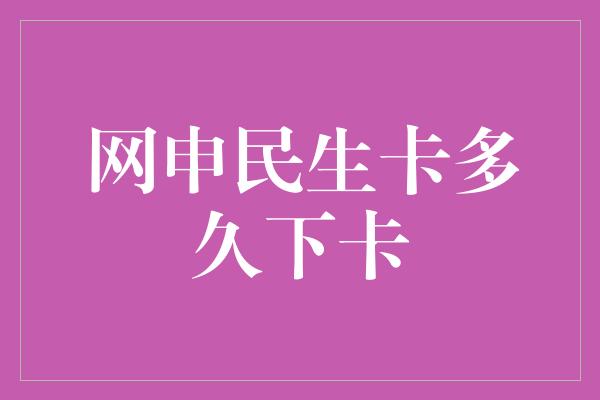 网申民生卡多久下卡